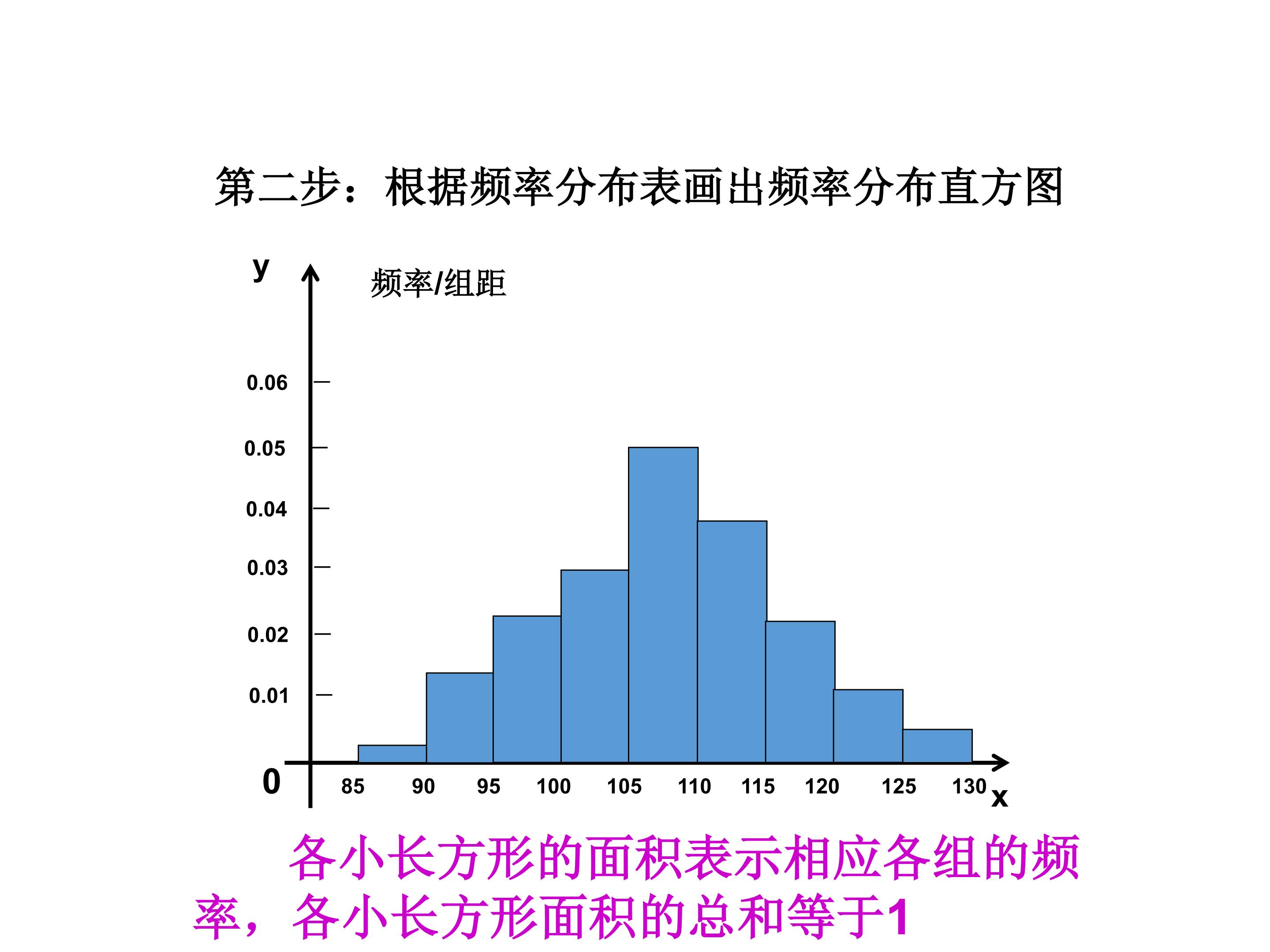 第二步：根据频率分布表画出频率分布直方图

y

频率/组距

0.06
0.05
0.04
0.03
0.02
0.01
0
85 90 95 100 105 110 115 120 125 130
x

各小长方形的面积表示相应各组的频率，各小长方形面积的总和等于1